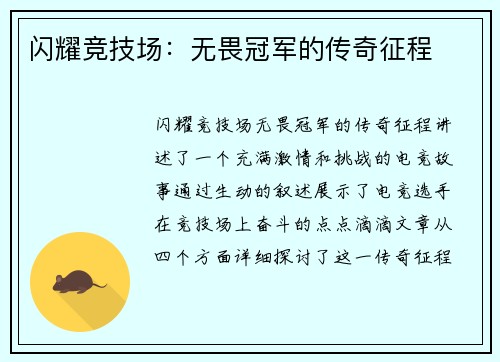 闪耀竞技场：无畏冠军的传奇征程

闪耀竞技场无畏冠军的传奇征程讲述了一个充满激情和挑战的电竞故事通过生动的叙述展示了电竞选手在竞技场上奋斗的点点滴滴文章从四个方面详细探讨了这一传奇征程